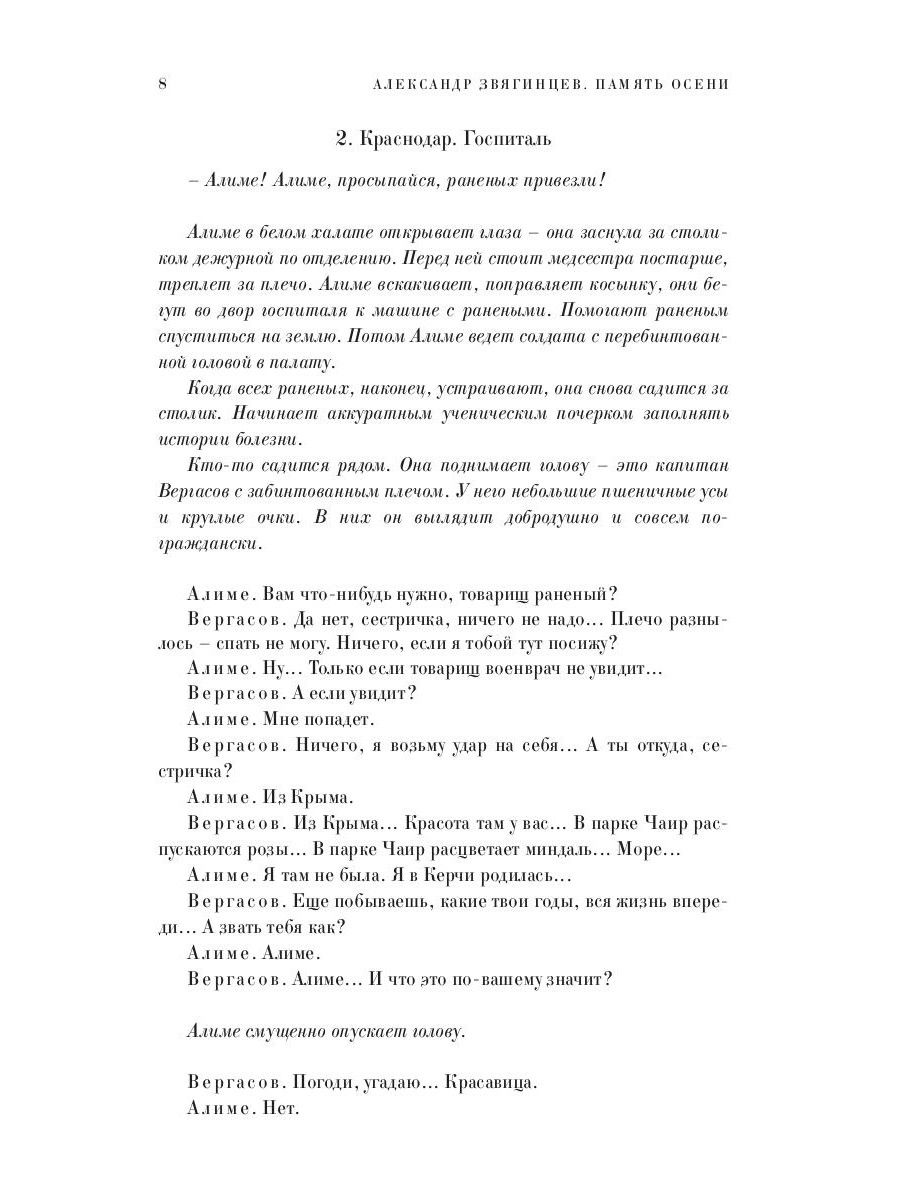 8 АЛЕКСАНДР ЗВЯГИНЦЕВ. ПАМЯТЬ ОСЕНИ

2. Краснодар. Госпиталь

– Алиме! Алиме, просыпайся, раненых привезли!

Алиме в белом халате открывает глаза – она заснула за столиком дежурной по отделению. Перед ней стоит медсестра постарше, треплет за плечо. Алиме вскакивает, поправляет косынку, они бегут во двор госпиталя к машине с ранеными. Помогают раненым спуститься на землю. Потом Алиме ведет солдата с перебинтованной головой в палату.

Когда всех раненых, наконец, устраивают, она снова садится за столик. Начинает аккуратным ученическим почерком заполнять истории болезни.

Кто-то садится рядом. Она поднимает голову – это капитан Вергасов с забинтованным плечом. У него небольшие пшеничные усы и круглые очки. В них он выглядит добродушно и совсем по-граждански.

Алиме. Вам что-нибудь нужно, товарищ раненый?

Вергасов. Да нет, сестричка, ничего не надо... Плечо разнылось – спать не могу. Ничего, если я тобой тут посижу?

Алиме. Ну... Только если товарищ военврач не увидит...

Вергасов. А если увидит?

Алиме. Мне попадет.

Вергасов. Ничего, я возьму удар на себя... А ты откуда, сестричка?

Алиме. Из Крыма.

Вергасов. Из Крыма... Красота там у вас... В парке Чаир распускаются розы... В парке Чаир расцветает миндаль... Море...

Алиме. Я там не была. Я в Керчи родилась...

Вергасов. Еще побываешь, какие твои годы, вся жизнь впереди... А звать тебя как?

Алиме. Алиме.

Вергасов. Алиме... И что это по-вашему значит?

Алиме смущенно опускает голову.

Вергасов. Погоди, угадаю... Красавица.

Алиме. Нет.